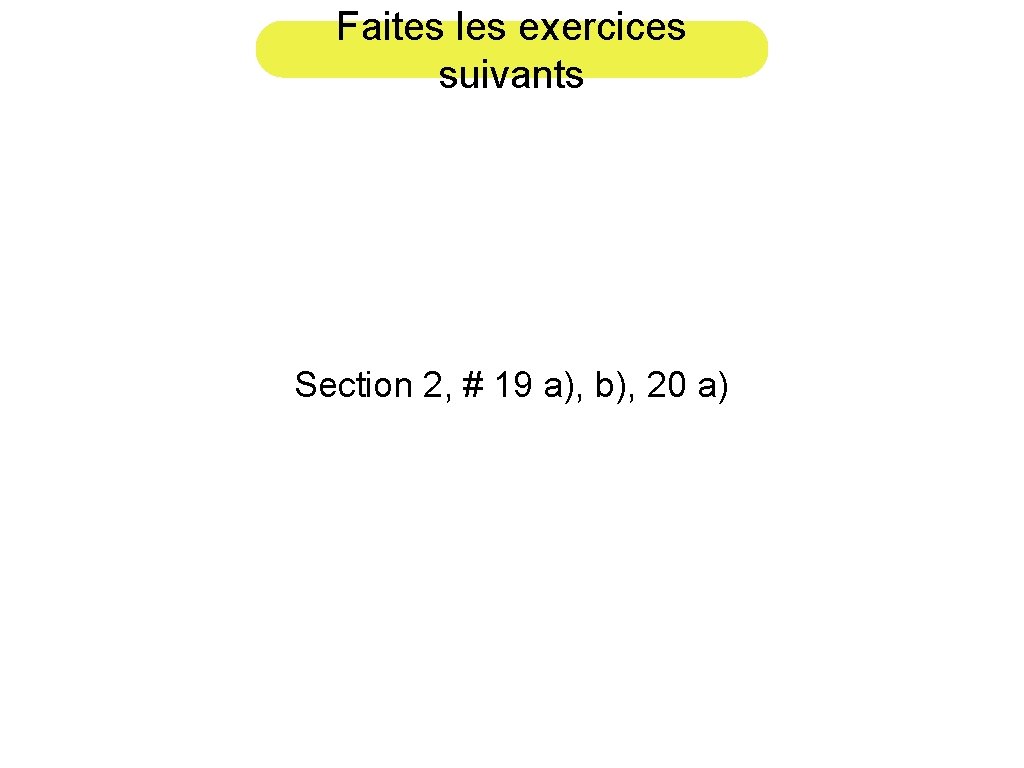 Faites les exercices suivants

Section 2, # 19 a), b), 20 a)